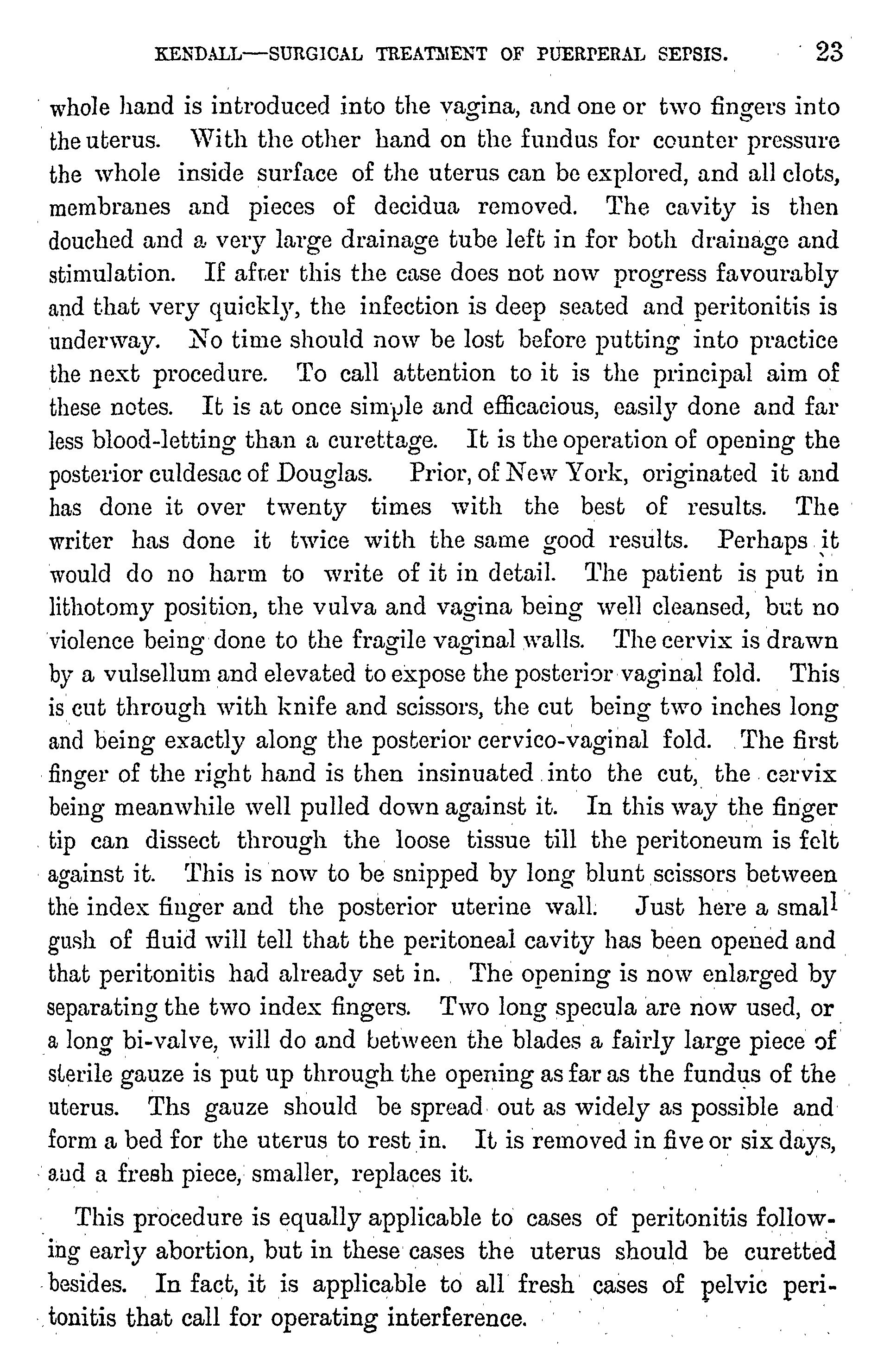 KENDALL—SURGICAL TREATMENT OF PUERPERAL SEPSIS. 23

whole hand is introduced into the vagina, and one or two fingers into the uterus. With the other hand on the fundus for counter pressure the whole inside surface of the uterus can be explored, and all clots, membranes and pieces of decidua removed. The cavity is then douched and a very large drainage tube left in for both drainage and stimulation. If after this the case does not now progress favourably and that very quickly, the infection is deep seated and peritonitis is underway. No time should now be lost before putting into practice the next procedure. To call attention to it is the principal aim of these notes. It is at once simple and efficacious, easily done and far less blood-letting than a curettage. It is the operation of opening the posterior culdesac of Douglas. Prior, of New York, originated it and has done it over twenty times with the best of results. The writer has done it twice with the same good results. Perhaps it would do no harm to write of it in detail. The patient is put in lithotomy position, the vulva and vagina being well cleansed, but no violence being done to the fragile vaginal walls. The cervix is drawn by a vulsellum and elevated to expose the posterior vaginal fold. This is cut through with knife and scissors, the cut being two inches long and being exactly along the posterior cervico-vaginal fold. The first finger of the right hand is then insinuated into the cut, the cervix being meanwhile well pulled down against it. In this way the finger tip can dissect through the loose tissue till the peritoneum is felt against it. This is now to be snipped by long blunt scissors between the index finger and the posterior uterine wall. Just here a small gush of fluid will tell that the peritoneal cavity has been opened and that peritonitis had already set in. The opening is now enlarged by separating the two index fingers. Two long specula are now used, or a long bi-valve, will do and between the blades a fairly large piece of sterile gauze is put up through the opening as far as the fundus of the uterus. Ths gauze should be spread out as widely as possible and form a bed for the uterus to rest in. It is removed in five or six days, and a fresh piece, smaller, replaces it.

This procedure is equally applicable to cases of peritonitis following early abortion, but in these cases the uterus should be curetted besides. In fact, it is applicable to all fresh cases of pelvic peritonitis that call for operating interference.